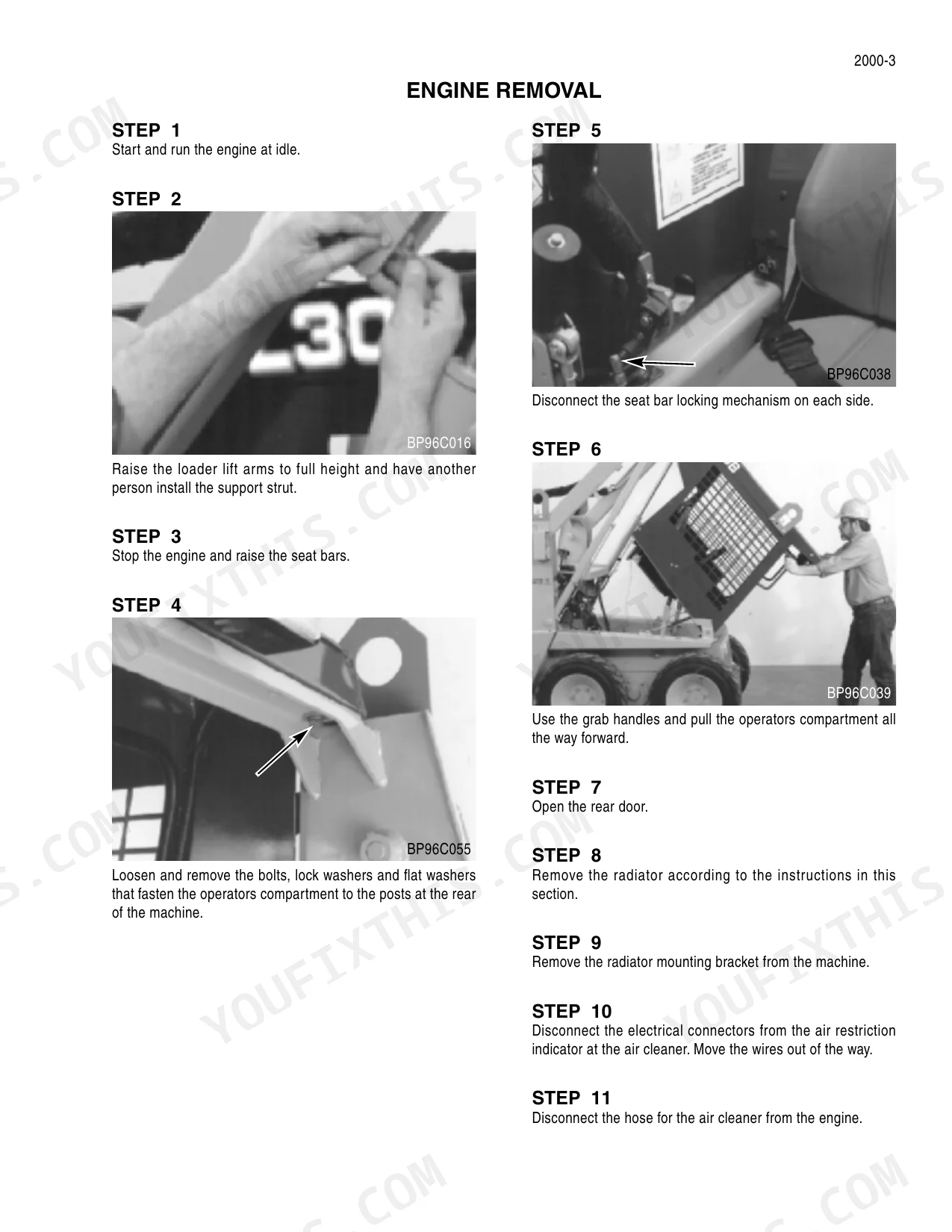 2000-3

ENGINE REMOVAL

STEP 1
Start and run the engine at idle.

STEP 2

BP96C016

Raise the loader lift arms to full height and have another person install the support strut.

STEP 3
Stop the engine and raise the seat bars.

STEP 4

BP96C055

Loosen and remove the bolts, lock washers and flat washers that fasten the operators compartment to the posts at the rear of the machine.

STEP 5

BP96C038

Disconnect the seat bar locking mechanism on each side.

STEP 6

BP96C039

Use the grab handles and pull the operators compartment all the way forward.

STEP 7
Open the rear door.

STEP 8
Remove the radiator according to the instructions in this section.

STEP 9
Remove the radiator mounting bracket from the machine.

STEP 10
Disconnect the electrical connectors from the air restriction indicator at the air cleaner. Move the wires out of the way.

STEP 11
Disconnect the hose for the air cleaner from the engine.

YOUFIXTHIS.COM